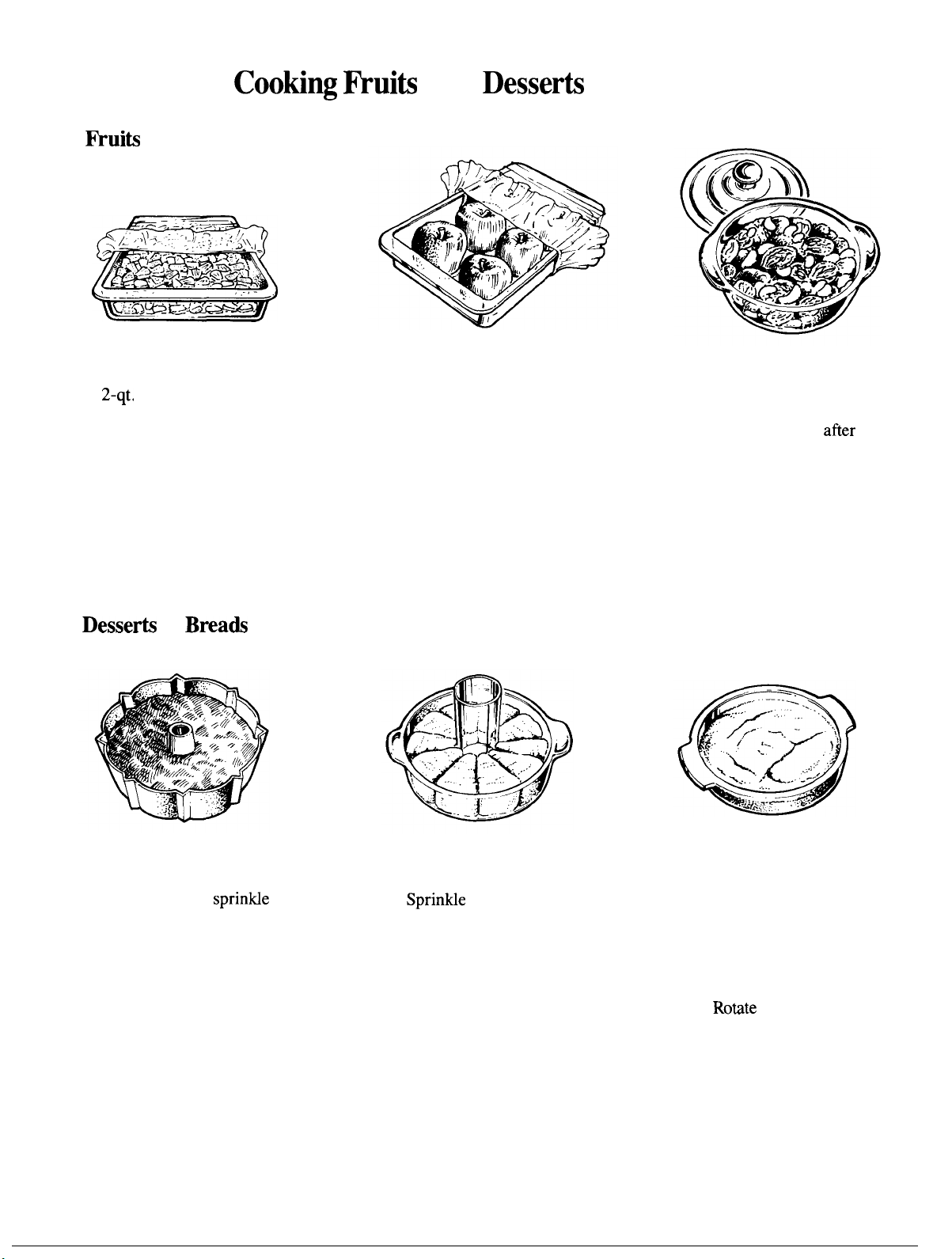 Cooking Fruits Desserts

Fruits

2-qt.

after

Desserts Breads

sprinkle

Sprinkle

Rotate